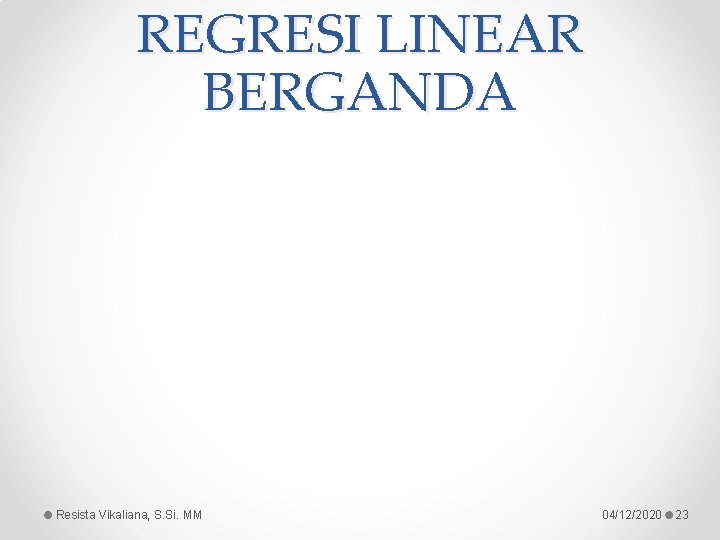 REGRESI LINEAR BERGANDA

Resista Vikaliana, S.Si. MM

04/12/2020

23